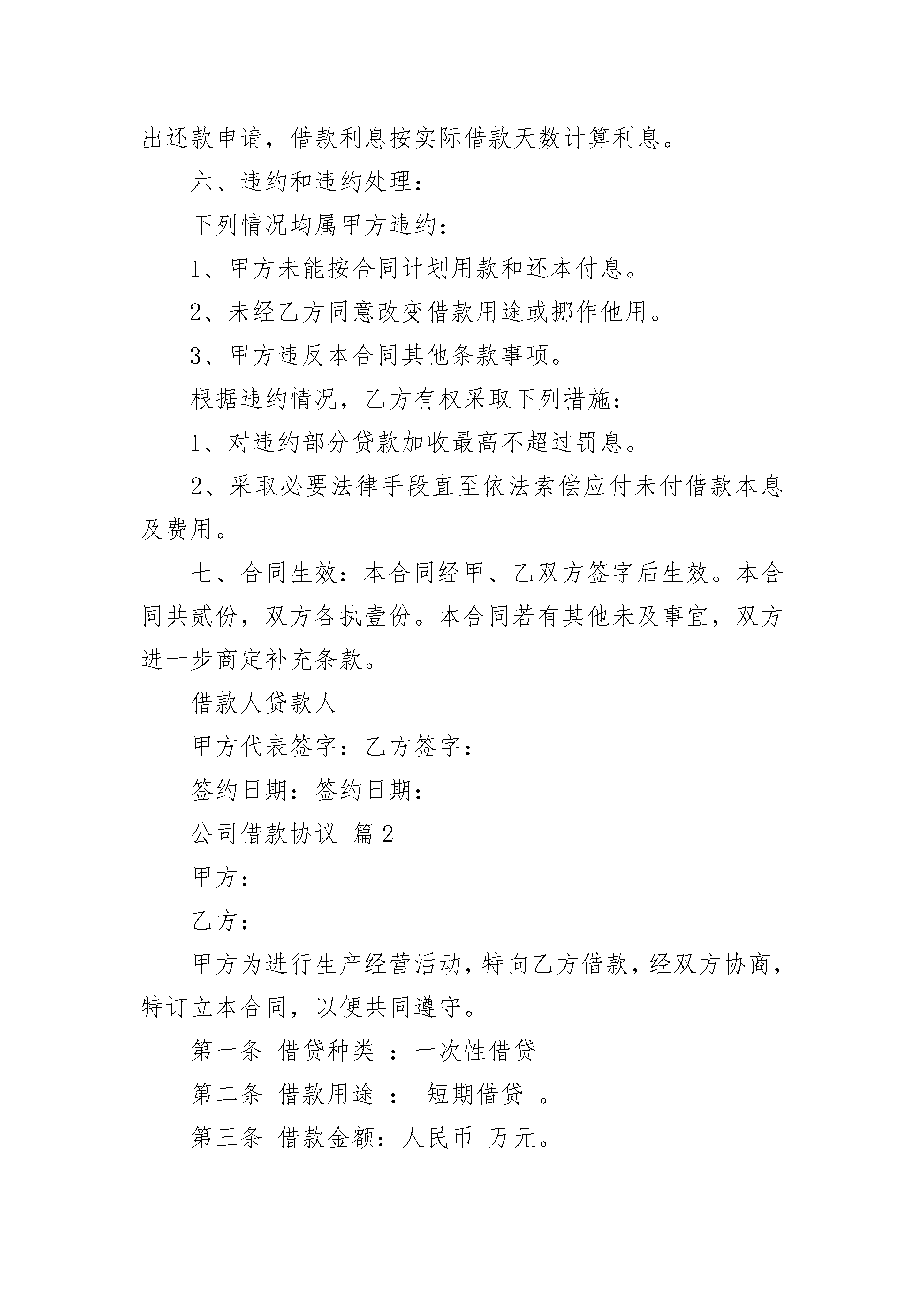 出还款申请，借款利息按实际借款天数计算利息。

六、违约和违约处理：

下列情况均属甲方违约：

1、甲方未能按合同计划用款和还本付息。

2、未经乙方同意改变借款用途或挪作他用。

3、甲方违反本合同其他条款事项。

根据违约情况，乙方有权采取下列措施：

1、对违约部分贷款加收最高不超过罚息。

2、采取必要法律手段直至依法索偿应付未付借款本息及费用。

七、合同生效：本合同经甲、乙双方签字后生效。本合同共贰份，双方各执壹份。本合同若有其他未及事宜，双方进一步商定补充条款。

借款人贷款人

甲方代表签字：乙方签字：

签约日期：签约日期：

公司借款协议 篇2

甲方：

乙方：

甲方为进行生产经营活动，特向乙方借款，经双方协商，特订立本合同，以便共同遵守。

第一条 借贷种类 ：一次性借贷

第二条 借款用途 ： 短期借贷 。

第三条 借款金额：人民币 万元。